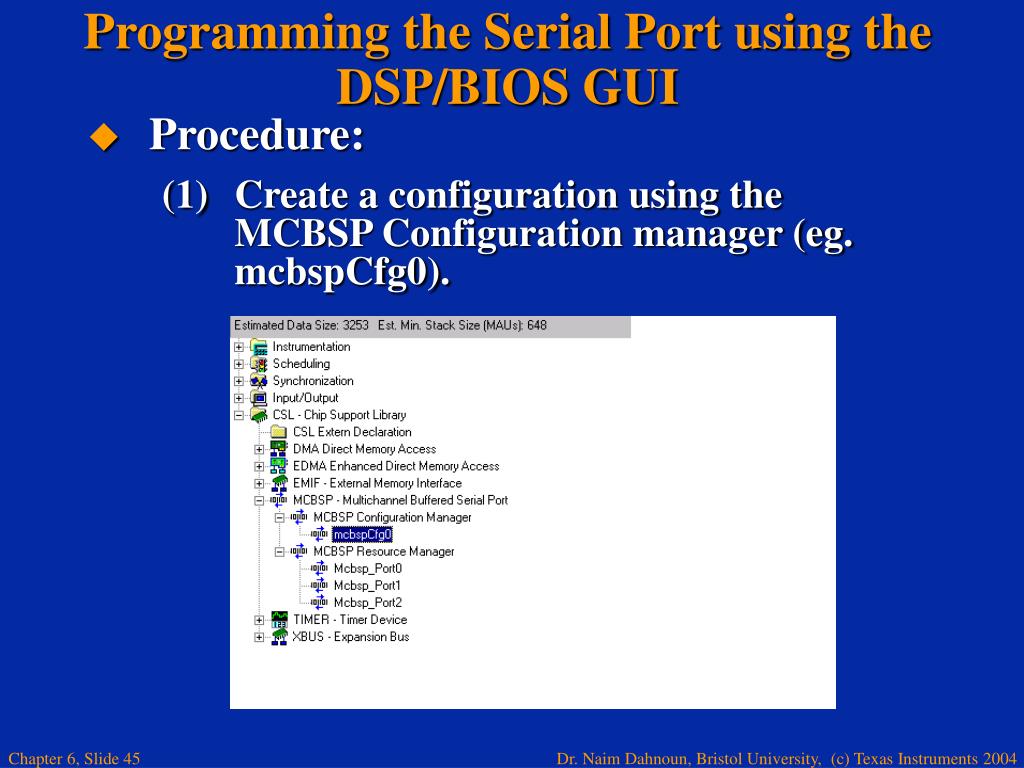 Programming the Serial Port using the DSP/BIOS GUI

Procedure:

(1) Create a configuration using the MCBSP Configuration manager (eg. mcbspCfg0).

Estimated Data Size: 3253 Est. Min. Stack Size (MAUs): 648

Instrumentation
Scheduling
Synchronization
Input/Output
CSL - Chip Support Library
CSL Extern Declaration
DMA Direct Memory Access
EDMA Enhanced Direct Memory Access
EMIF - External Memory Interface
MCBSP - Multichannel Buffered Serial Port
MCBSP Configuration Manager
mcbspCfg0
MCBSP Resource Manager
Mcbsp_Port0
Mcbsp_Port1
Mcbsp_Port2
TIMER - Timer Device
XBUS - Expansion Bus

Chapter 6, Slide 45

Dr. Naim Dahnoun, Bristol University, (c) Texas Instruments 2004